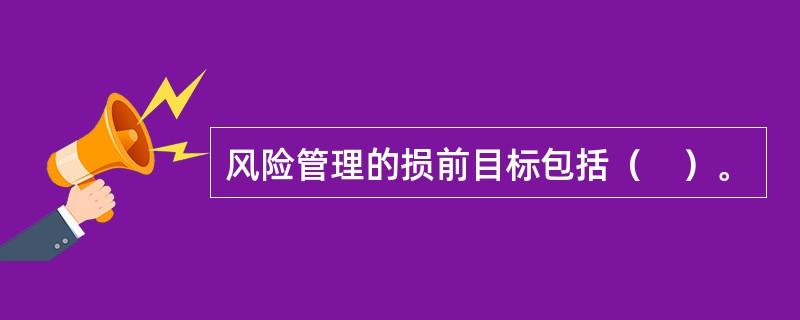 风险管理的损前目标包括（　）。